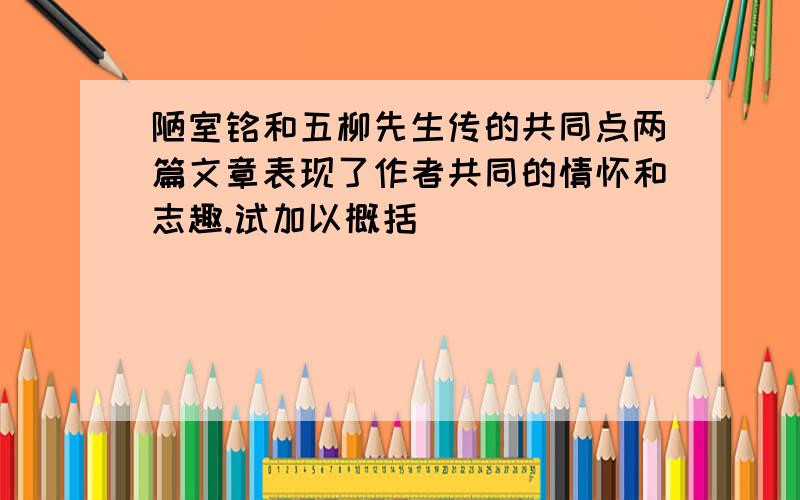 陋室铭和五柳先生传的共同点两篇文章表现了作者共同的情怀和志趣.试加以概括